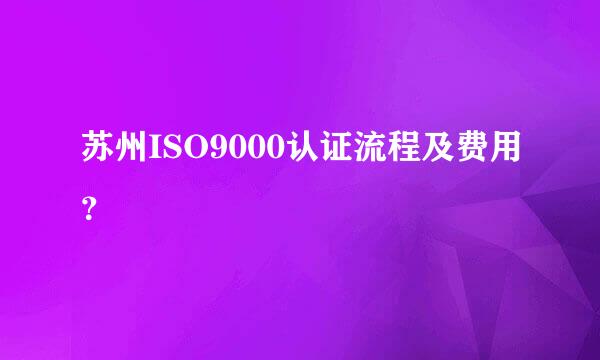 苏州ISO9000认证流程及费用？